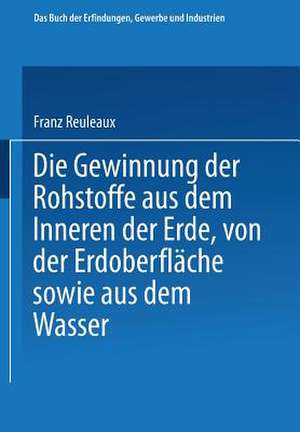 Das Buch der Erfindungen, Gewerbe und Industrien

Franz Reuleaux

Die Gewinnung der Rohstoffe aus dem Inneren der Erde, von der Erdoberfläche sowie aus dem Wasser